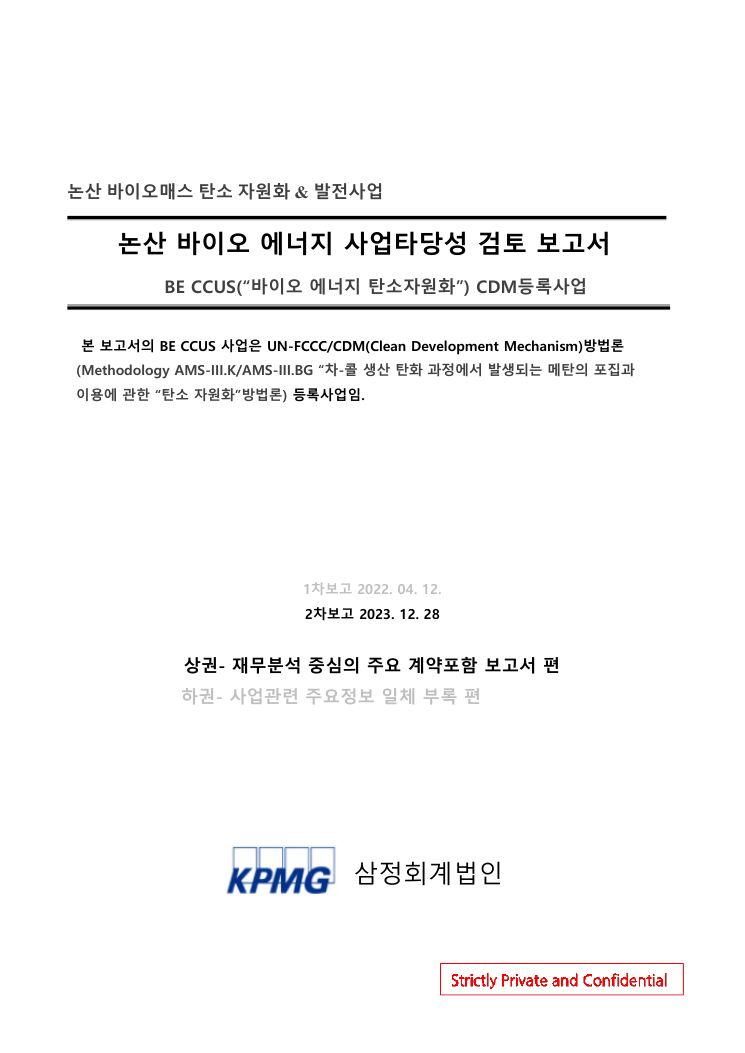 논산 바이오매스 탄소 자원화 & 발전사업

논산 바이오 에너지 사업타당성 검토 보고서

BE CCUS(“바이오 에너지 탄소자원화”) CDM등록사업

본 보고서의 BE CCUS 사업은 UN-FCCC/CDM(Clean Development Mechanism)방법론 (Methodology AMS-III.K/AMS-III.BG “차-콜 생산 탄화 과정에서 발생되는 메탄의 포집과 이용에 관한 “탄소 자원화”방법론) 등록사업임.

1차보고 2022. 04. 12.
2차보고 2023. 12. 28

상권- 재무분석 중심의 주요 계약포함 보고서 편
하권- 사업관련 주요정보 일체 부록 편

KPMG 삼정회계법인

Strictly Private and Confidential